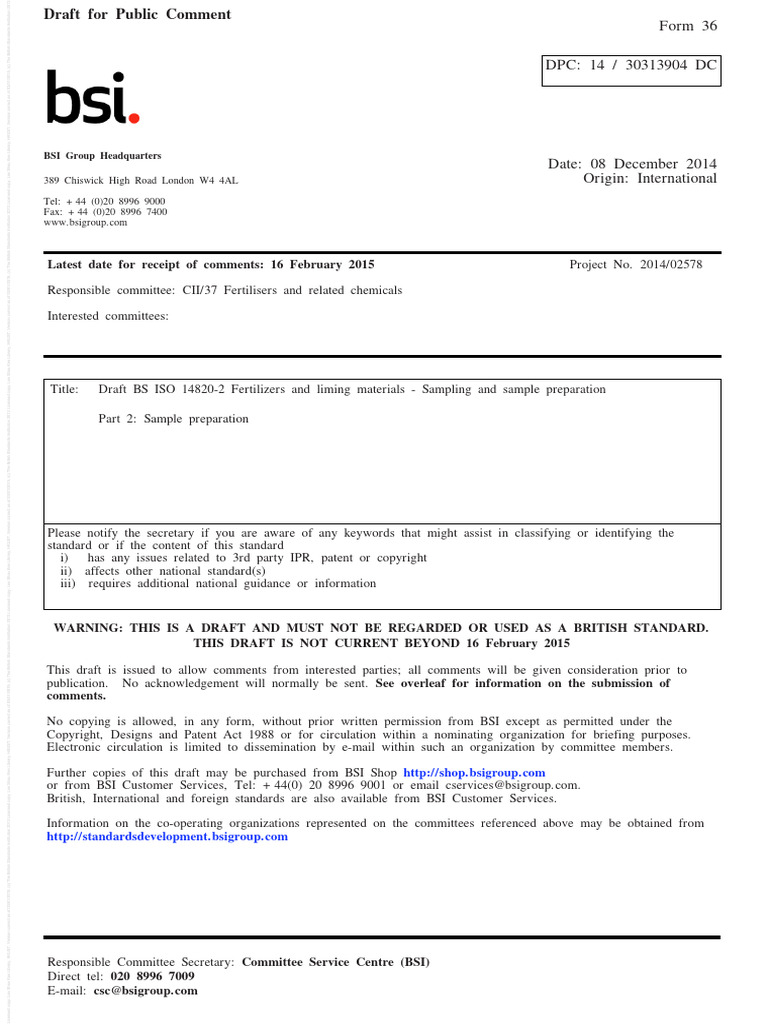 Draft for Public Comment

Form 36

DPC: 14 / 30313904 DC

bsi.

BSI Group Headquarters

389 Chiswick High Road London W4 4AL

Tel: + 44 (0)20 8996 9000
Fax: + 44 (0)20 8996 7400
www.bsigroup.com

Date: 08 December 2014
Origin: International

Latest date for receipt of comments: 16 February 2015

Project No. 2014/02578

Responsible committee: CII/37 Fertilisers and related chemicals

Interested committees:

Title: Draft BS ISO 14820-2 Fertilizers and liming materials - Sampling and sample preparation

Part 2: Sample preparation

Please notify the secretary if you are aware of any keywords that might assist in classifying or identifying the standard or if the content of this standard
i) has any issues related to 3rd party IPR, patent or copyright
ii) affects other national standard(s)
iii) requires additional national guidance or information

WARNING: THIS IS A DRAFT AND MUST NOT BE REGARDED OR USED AS A BRITISH STANDARD.
THIS DRAFT IS NOT CURRENT BEYOND 16 February 2015

This draft is issued to allow comments from interested parties; all comments will be given consideration prior to publication. No acknowledgement will normally be sent. See overleaf for information on the submission of comments.

No copying is allowed, in any form, without prior written permission from BSI except as permitted under the Copyright, Designs and Patent Act 1988 or for circulation within a nominating organization for briefing purposes. Electronic circulation is limited to dissemination by e-mail within such an organization by committee members.

Further copies of this draft may be purchased from BSI Shop http://shop.bsigroup.com
or from BSI Customer Services, Tel: + 44(0) 20 8996 9001 or email cservices@bsigroup.com.
British, International and foreign standards are also available from BSI Customer Services.

Information on the co-operating organizations represented on the committees referenced above may be obtained from http://standardsdevelopment.bsigroup.com

Responsible Committee Secretary: Committee Service Centre (BSI)
Direct tel: 020 8996 7009
E-mail: csc@bsigroup.com